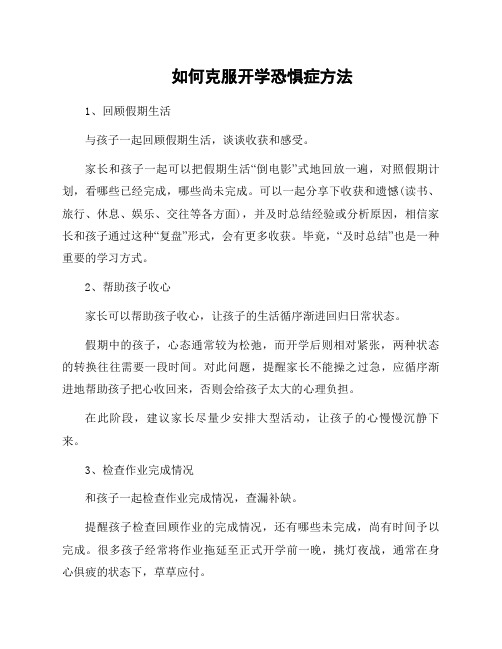 如何克服开学恐惧症方法

1、回顾假期生活

与孩子一起回顾假期生活，谈谈收获和感受。

家长和孩子一起可以把假期生活“倒电影”式地回放一遍，对照假期计划，看哪些已经完成，哪些尚未完成。可以一起分享下收获和遗憾(读书、旅行、休息、娱乐、交往等各方面)，并及时总结经验或分析原因，相信家长和孩子通过这种“复盘”形式，会有更多收获。毕竟，“及时总结”也是一种重要的学习方式。

2、帮助孩子收心

家长可以帮助孩子收心，让孩子的生活循序渐进回归日常状态。

假期中的孩子，心态通常较为松弛，而开学后则相对紧张，两种状态的转换往往需要一段时间。对此问题，提醒家长不能操之过急，应循序渐进地帮助孩子把心收回来，否则会给孩子太大的心理负担。

在此阶段，建议家长尽量少安排大型活动，让孩子的心慢慢沉静下来。

3、检查作业完成情况

和孩子一起检查作业完成情况，查漏补缺。

提醒孩子检查回顾作业的完成情况，还有哪些未完成，尚有时间予以完成。很多孩子经常将作业拖延至正式开学前一晚，挑灯夜战，通常在身心俱疲的状态下，草草应付。